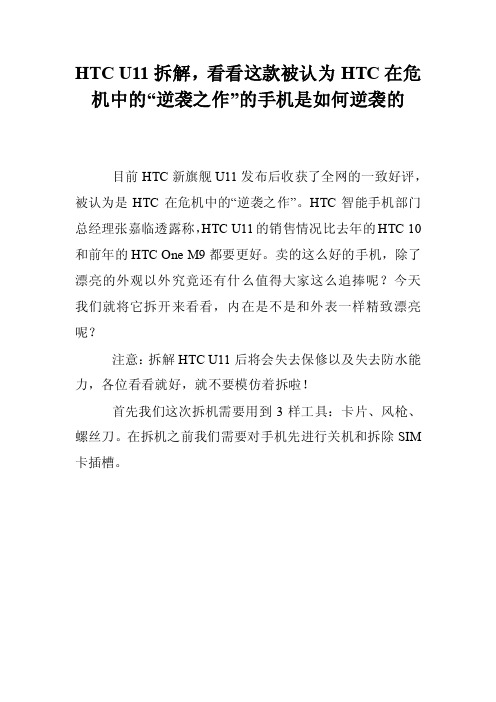 HTC U11 拆解，看看这款被认为 HTC 在危机中的“逆袭之作”的手机是如何逆袭的

目前 HTC 新旗舰 U11 发布后收获了全网的一致好评，被认为是 HTC 在危机中的“逆袭之作”。HTC 智能手机部门总经理张嘉临透露称，HTC U11 的销售情况比去年的 HTC 10 和前年的 HTC One M9 都要更好。卖的这么好的手机，除了漂亮的外观以外究竟还有什么值得大家这么追捧呢？今天我们就将它拆开来看看，内在是不是和外表一样精致漂亮呢？

注意：拆解 HTC U11 后将会失去保修以及失去防水能力，各位看看就好，就不要模仿着拆啦！

首先我们这次拆机需要用到 3 样工具：卡片、风枪、螺丝刀。在拆机之前我们需要对手机先进行关机和拆除 SIM 卡插槽。